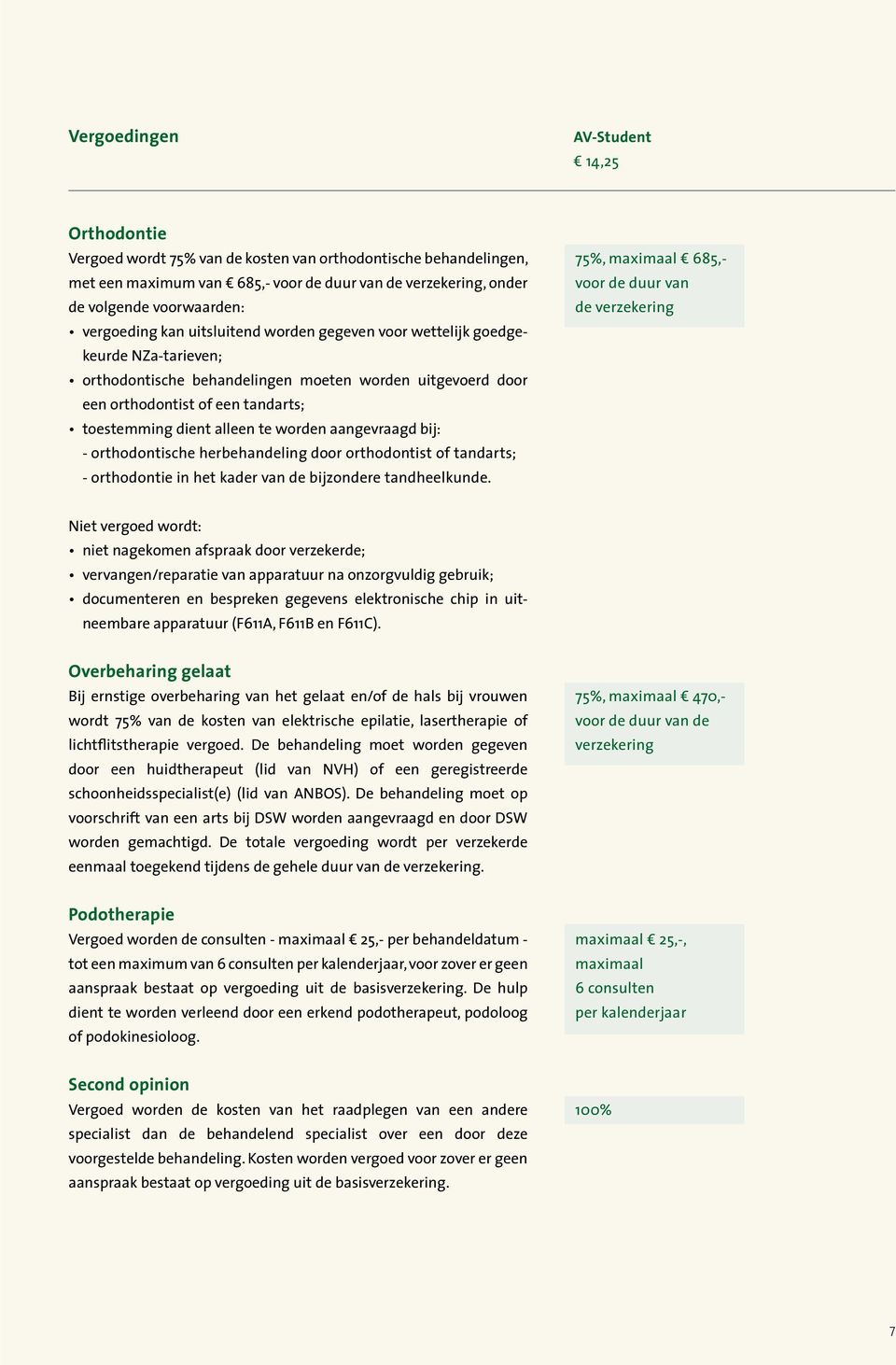 Vergoedingen

AV-Student
€ 14,25

Orthodontie
Vergoed wordt 75% van de kosten van orthodontische behandelingen, met een maximum van € 685,- voor de duur van de verzekering, onder de volgende voorwaarden:
• vergoeding kan uitsluitend worden gegeven voor wettelijk goedgekeurde NZa-tarieven;
• orthodontische behandelingen moeten worden uitgevoerd door een orthodontist of een tandarts;
• toestemming dient alleen te worden aangevraagd bij:
- orthodontische herbehandeling door orthodontist of tandarts;
- orthodontie in het kader van de bijzondere tandheelkunde.

75%, maximaal € 685,- voor de duur van de verzekering

Niet vergoed wordt:
• niet nagekomen afspraak door verzekerde;
• vervangen/reparatie van apparatuur na onzorgvuldig gebruik;
• documenteren en bespreken gegevens elektronische chip in uitneembare apparatuur (F611A, F611B en F611C).

Overbeharing gelaat
Bij ernstige overbeharing van het gelaat en/of de hals bij vrouwen wordt 75% van de kosten van elektrische epilatie, lasertherapie of lichtflitstherapie vergoed. De behandeling moet worden gegeven door een huidtherapeut (lid van NVH) of een geregistreerde schoonheidsspecialist(e) (lid van ANBOS). De behandeling moet op voorschrift van een arts bij DSW worden aangevraagd en door DSW worden gemachtigd. De totale vergoeding wordt per verzekerde eenmaal toegekend tijdens de gehele duur van de verzekering.

75%, maximaal € 470,- voor de duur van de verzekering

Podotherapie
Vergoed worden de consulten - maximaal € 25,- per behandeldatum - tot een maximum van 6 consulten per kalenderjaar, voor zover er geen aanspraak bestaat op vergoeding uit de basisverzekering. De hulp dient te worden verleend door een erkend podotherapeut, podoloog of podokinesioloog.

maximaal € 25,-, maximaal 6 consulten per kalenderjaar

Second opinion
Vergoed worden de kosten van het raadplegen van een andere specialist dan de behandelend specialist over een door deze voorgestelde behandeling. Kosten worden vergoed voor zover er geen aanspraak bestaat op vergoeding uit de basisverzekering.

100%

7